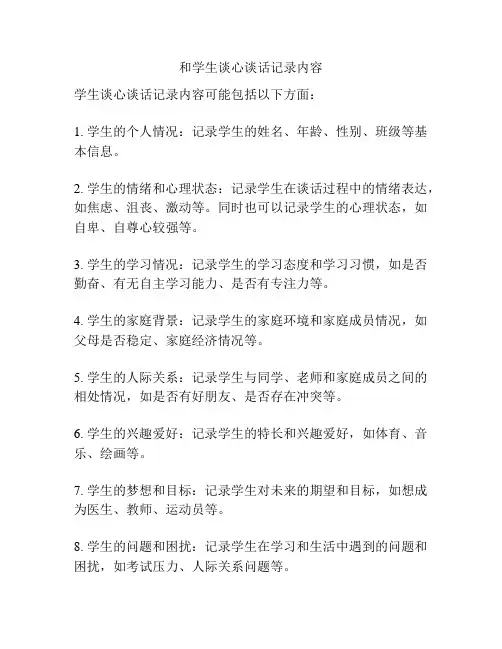 和学生谈心谈话记录内容

学生谈心谈话记录内容可能包括以下方面：

1. 学生的个人情况：记录学生的姓名、年龄、性别、班级等基本信息。

2. 学生的情绪和心理状态：记录学生在谈话过程中的情绪表达，如焦虑、沮丧、激动等。同时也可以记录学生的心理状态，如自卑、自尊心较强等。

3. 学生的学习情况：记录学生的学习态度和学习习惯，如是否勤奋、有无自主学习能力、是否有专注力等。

4. 学生的家庭背景：记录学生的家庭环境和家庭成员情况，如父母是否稳定、家庭经济情况等。

5. 学生的人际关系：记录学生与同学、老师和家庭成员之间的相处情况，如是否有好朋友、是否存在冲突等。

6. 学生的兴趣爱好：记录学生的特长和兴趣爱好，如体育、音乐、绘画等。

7. 学生的梦想和目标：记录学生对未来的期望和目标，如想成为医生、教师、运动员等。

8. 学生的问题和困扰：记录学生在学习和生活中遇到的问题和困扰，如考试压力、人际关系问题等。